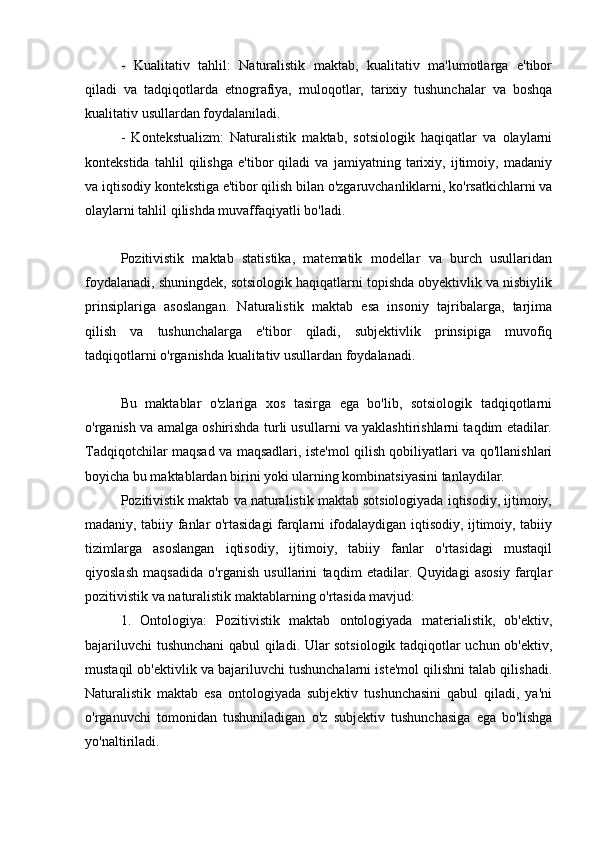 - Kualitativ tahlil: Naturalistik maktab, kualitativ ma'lumotlarga e'tibor qiladi va tadqiqotlarda etnografiya, muloqotlar, tarixiy tushunchalar va boshqa kualitativ usullardan foydalaniladi.

- Kontekstualizm: Naturalistik maktab, sotsiologik haqiqatlar va olaylarni kontekstida tahlil qilishga e'tibor qiladi va jamiyatning tarixiy, ijtimoiy, madaniy va iqtisodiy kontekstiga e'tibor qilish bilan o'zgaruvchanliklarni, ko'rsatkichlarni va olaylarni tahlil qilishda muvaffaqiyatli bo'ladi.

Pozitivistik maktab statistika, matematik modellar va burch usullaridan foydalanadi, shuningdek, sotsiologik haqiqatlarni topishda obyektivlik va nisbiylik prinsiplariga asoslangan. Naturalistik maktab esa insoniy tajribalarga, tarjima qilish va tushunchalarga e'tibor qiladi, subjektivlik prinsipiga muvofiq tadqiqotlarni o'rganishda kualitativ usullardan foydalanadi.

Bu maktablar o'zlariga xos tasirga ega bo'lib, sotsiologik tadqiqotlarni o'rganish va amalga oshirishda turli usullarni va yaklashtirishlarni taqdim etadilar. Tadqiqotchilar maqsad va maqsadlari, iste'mol qilish qobiliyatlari va qo'llanishlari boyicha bu maktablardan birini yoki ularning kombinatsiyasini tanlaydilar.

Pozitivistik maktab va naturalistik maktab sotsiologiyada iqtisodiy, ijtimoiy, madaniy, tabiiy fanlar o'rtasidagi farqlarni ifodalaydigan iqtisodiy, ijtimoiy, tabiiy tizimlarga asoslangan iqtisodiy, ijtimoiy, tabiiy fanlar o'rtasidagi mustaqil qiyoslash maqsadida o'rganish usullarini taqdim etadilar. Quyidagi asosiy farqlar pozitivistik va naturalistik maktablarning o'rtasida mavjud:

1. Ontologiya: Pozitivistik maktab ontologiyada materialistik, ob'ektiv, bajariluvchi tushunchani qabul qiladi. Ular sotsiologik tadqiqotlar uchun ob'ektiv, mustaqil ob'ektivlik va bajariluvchi tushunchalarni iste'mol qilishni talab qilishadi. Naturalistik maktab esa ontologiyada subjektiv tushunchasini qabul qiladi, ya'ni o'rganuvchi tomonidan tushuniladigan o'z subjektiv tushunchasiga ega bo'lishga yo'naltiriladi.